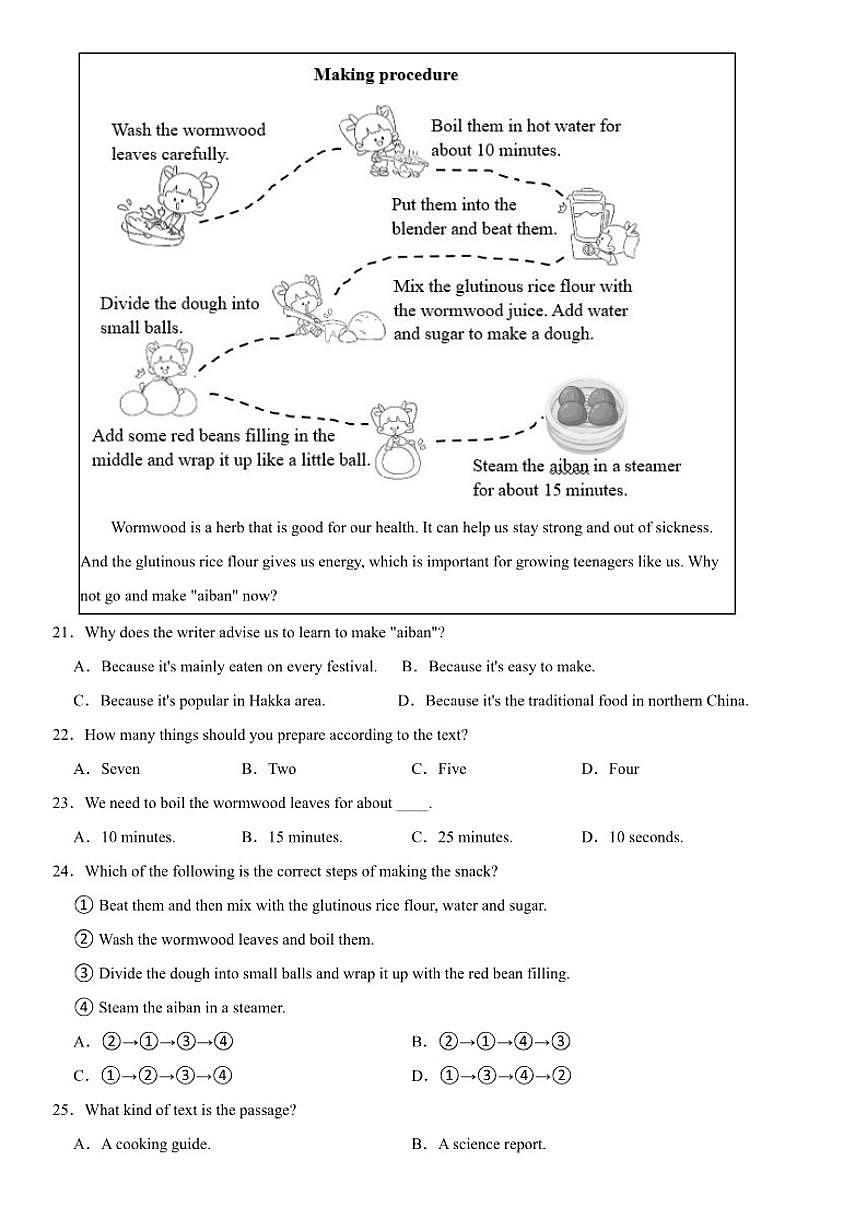 Making procedure

Wash the wormwood leaves carefully.

Boil them in hot water for about 10 minutes.

Put them into the blender and beat them.

Mix the glutinous rice flour with the wormwood juice. Add water and sugar to make a dough.

Divide the dough into small balls.

Add some red beans filling in the middle and wrap it up like a little ball.

Steam the aiban in a steamer for about 15 minutes.

Wormwood is a herb that is good for our health. It can help us stay strong and out of sickness. And the glutinous rice flour gives us energy, which is important for growing teenagers like us. Why not go and make "aiban" now?

21. Why does the writer advise us to learn to make "aiban"?

A. Because it's mainly eaten on every festival. B. Because it's easy to make.

C. Because it's popular in Hakka area. D. Because it's the traditional food in northern China.

22. How many things should you prepare according to the text?

A. Seven B. Two C. Five D. Four

23. We need to boil the wormwood leaves for about ____.

A. 10 minutes. B. 15 minutes. C. 25 minutes. D. 10 seconds.

24. Which of the following is the correct steps of making the snack?

① Beat them and then mix with the glutinous rice flour, water and sugar.

② Wash the wormwood leaves and boil them.

③ Divide the dough into small balls and wrap it up with the red bean filling.

④ Steam the aiban in a steamer.

A. ②→①→③→④ B. ②→①→④→③

C. ①→②→③→④ D. ①→③→④→②

25. What kind of text is the passage?

A. A cooking guide. B. A science report.